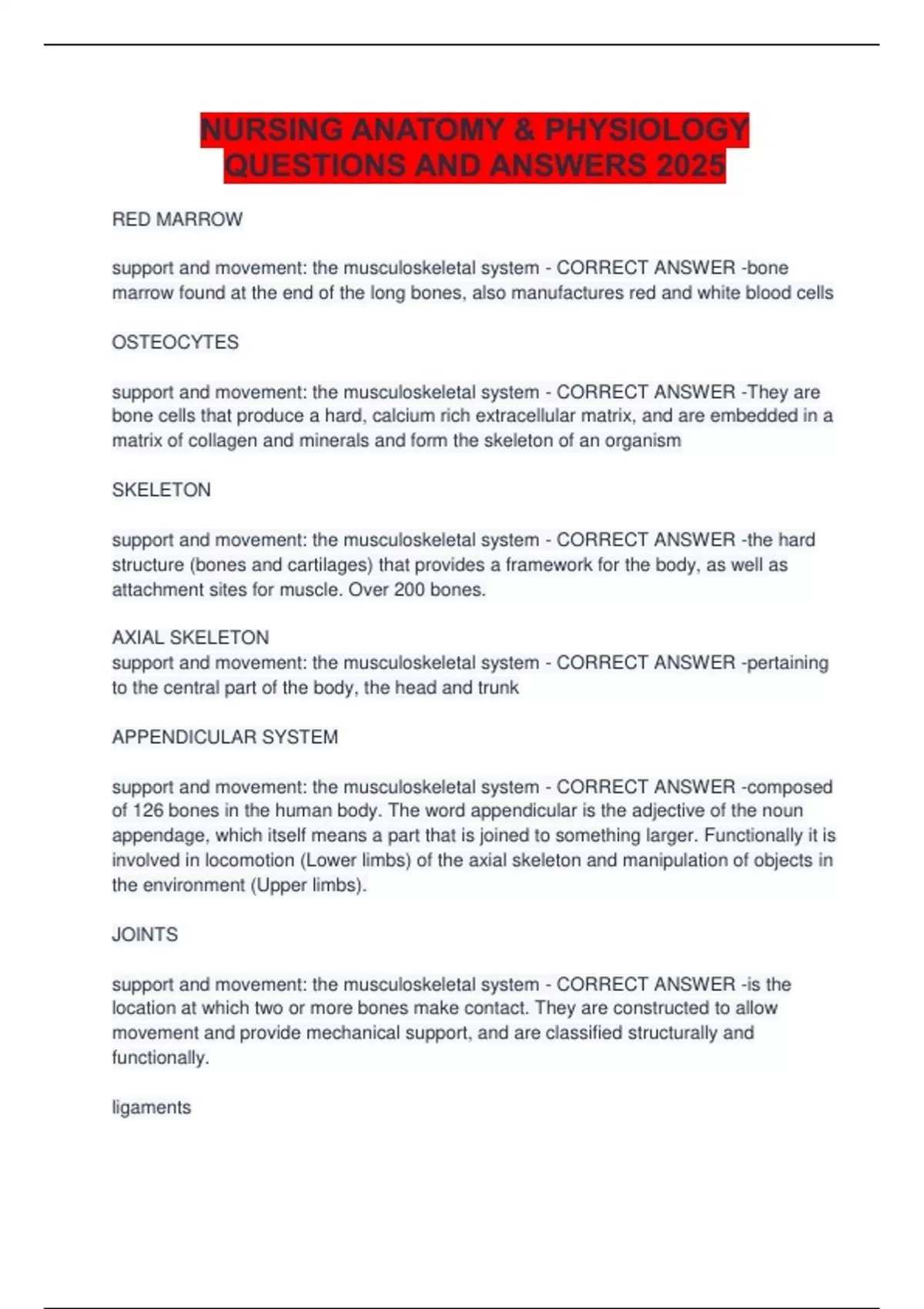 NURSING ANATOMY & PHYSIOLOGY QUESTIONS AND ANSWERS 2025

RED MARROW

support and movement: the musculoskeletal system - CORRECT ANSWER -bone marrow found at the end of the long bones, also manufactures red and white blood cells

OSTEOCYTES

support and movement: the musculoskeletal system - CORRECT ANSWER -They are bone cells that produce a hard, calcium rich extracellular matrix, and are embedded in a matrix of collagen and minerals and form the skeleton of an organism

SKELETON

support and movement: the musculoskeletal system - CORRECT ANSWER -the hard structure (bones and cartilages) that provides a framework for the body, as well as attachment sites for muscle. Over 200 bones.

AXIAL SKELETON
support and movement: the musculoskeletal system - CORRECT ANSWER -pertaining to the central part of the body, the head and trunk

APPENDICULAR SYSTEM

support and movement: the musculoskeletal system - CORRECT ANSWER -composed of 126 bones in the human body. The word appendicular is the adjective of the noun appendage, which itself means a part that is joined to something larger. Functionally it is involved in locomotion (Lower limbs) of the axial skeleton and manipulation of objects in the environment (Upper limbs).

JOINTS

support and movement: the musculoskeletal system - CORRECT ANSWER -is the location at which two or more bones make contact. They are constructed to allow movement and provide mechanical support, and are classified structurally and functionally.

ligaments